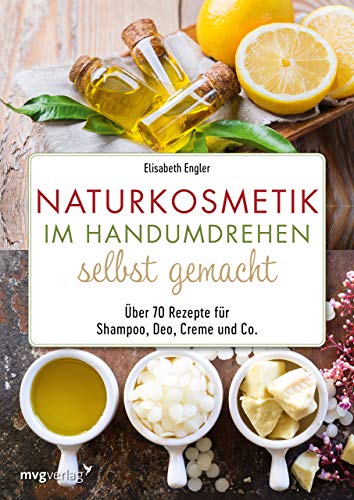 Elisabeth Engler

NATURKOSMETIK
IM HANDUMDREHEN
selbst gemacht

Über 70 Rezepte für Shampoo, Deo, Creme und Co.

mvgverlag